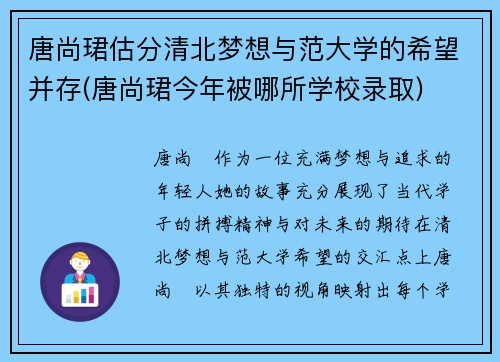 唐尚珺估分清北梦想与范大学的希望并存(唐尚珺今年被哪所学校录取)

唐尚　作为一位充满梦想与追求的年轻人她的故事充分展现了当代学子的拼搏精神与对未来的期待在清北梦想与范大学希望的交汇点上唐尚　以其独特的视角映射出每个学